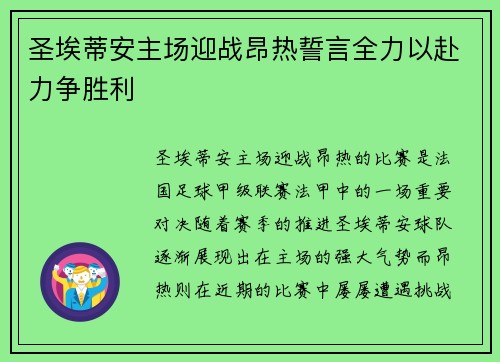 圣埃蒂安主场迎战昂热誓言全力以赴力争胜利

圣埃蒂安主场迎战昂热的比赛是法国足球甲级联赛法甲中的一场重要对决随着赛季的推进圣埃蒂安球队逐渐展现出在主场的强大气势而昂热则在近期的比赛中屡屡遭遇挑战